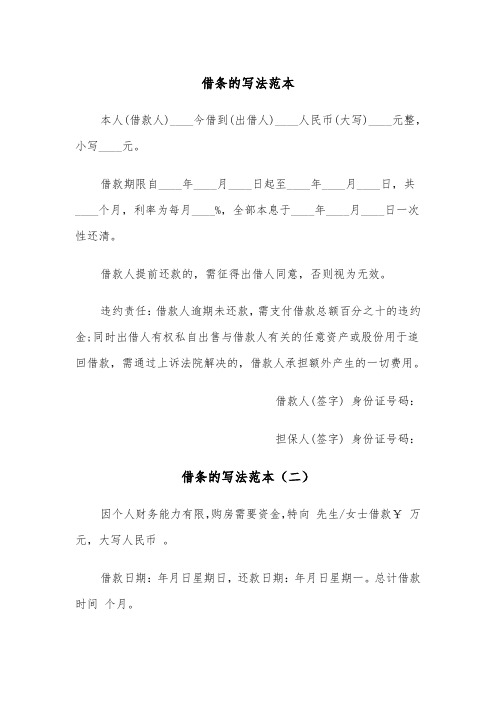 借条的写法范本

本人(借款人)____今借到(出借人)____人民币(大写)____元整，小写____元。

借款期限自____年____月____日起至____年____月____日，共____个月，利率为每月____%，全部本息于____年____月____日一次性还清。

借款人提前还款的，需征得出借人同意，否则视为无效。

违约责任：借款人逾期未还款，需支付借款总额百分之十的违约金；同时出借人有权私自出售与借款人有关的任意资产或股份用于追回借款，需通过上诉法院解决的，借款人承担额外产生的一切费用。

借款人(签字) 身份证号码：

担保人(签字) 身份证号码：

借条的写法范本（二）

因个人财务能力有限，购房需要资金，特向 先生/女士借款￥ 万元，大写人民币 。

借款日期：年月日星期日，还款日期：年月日星期一。总计借款时间 个月。